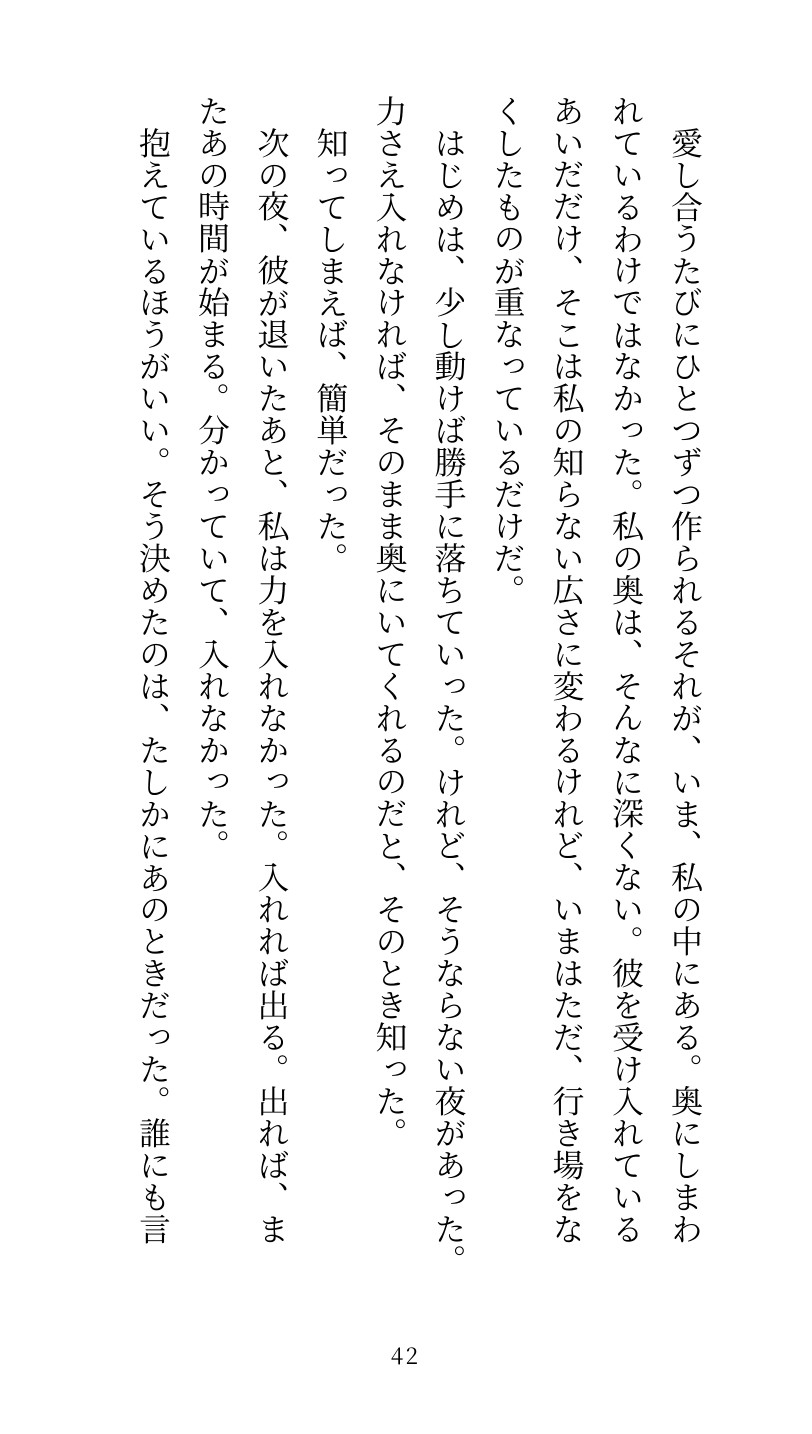 愛し合うたびにひとつずつ作られるそれが、いま、私の中にある。奥にしまわれているわけではなかった。私の奥は、そんなに深くない。彼を受け入れているあいだだけ、そこは私の知らない広さに変わるけれど、いまはただ、行き場をなくしたものが重なっているだけだ。

はじめは、少し動けば勝手に落ちていった。けれど、そうならない夜があった。力さえ入れなければ、そのまま奥にいてくれるのだと、そのとき知った。

知ってしまえば、簡単だった。

次の夜、彼が退いたあと、私は力を入れなかった。入れれば出る。出れば、またあの時間が始まる。分かっていて、入れなかった。

抱えているほうがいい。そう決めたのは、たしかにあのときだった。誰にも言

42